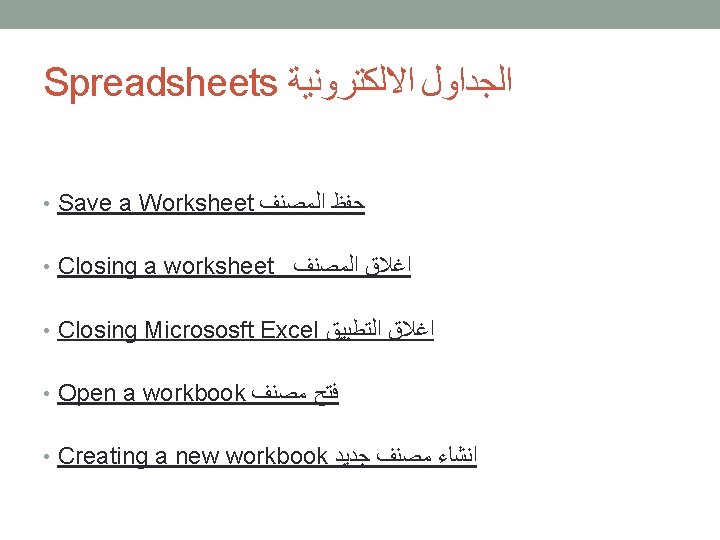 Spreadsheets الجداول الالكترونية

• Save a Worksheet حفظ المصنف

• Closing a worksheet اغلاق المصنف

• Closing Micrososft Excel اغلاق التطبيق

• Open a workbook فتح مصنف

• Creating a new workbook انشاء مصنف جديد